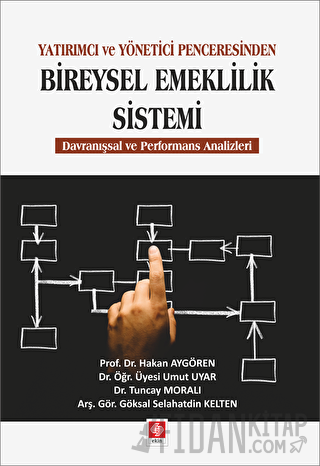 YATIRIMCI ve YÖNETİCİ PENCERESİNDEN
BİREYSEL EMEKLİLİK SİSTEMİ
Davranışsal ve Performans Analizleri

Prof. Dr. Hakan AYGÖREN
Dr. Öğr. Üyesi Umut UYAR
Dr. Tuncay MORALI
Arş. Gör. Göksal Selahatdin KELTEN

ekin

FİDANKİTAP
.COM